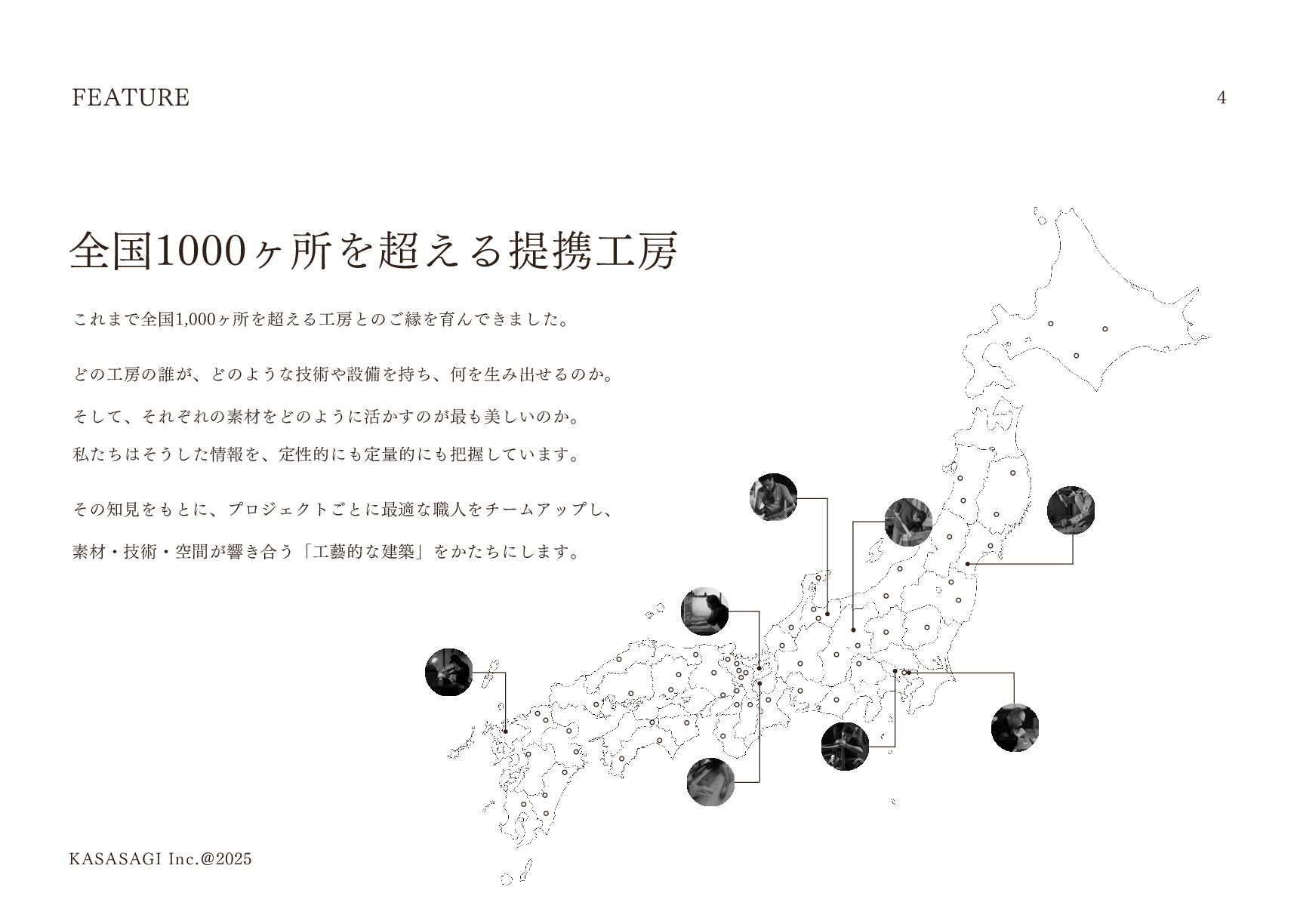 FEATURE

4

全国1000ヶ所を超える提携工房

これまで全国1,000ヶ所を超える工房とのご縁を育んできました。

どの工房の誰が、どのような技術や設備を持ち、何を生み出せるのか。

そして、それぞれの素材をどのように活かすのが最も美しいのか。

私たちはそうした情報を、定性的にも定量的にも把握しています。

その知見をもとに、プロジェクトごとに最適な職人をチームアップし、

素材・技術・空間が響き合う「工藝的な建築」をかたちにします。

KASASAGI Inc.@2025